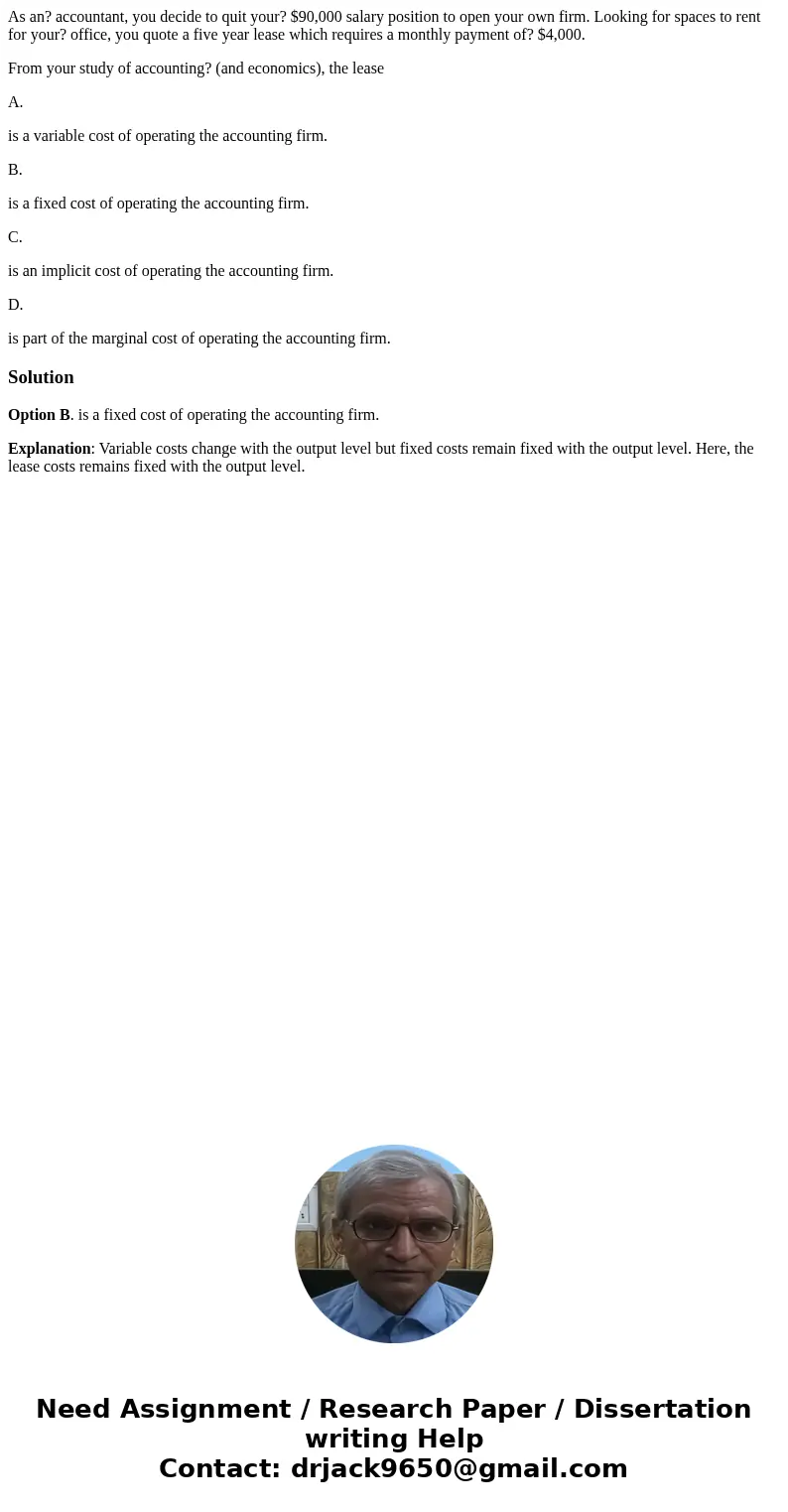 As an? accountant, you decide to quit your? $90,000 salary position to open your own firm. Looking for spaces to rent for your? office, you quote a five year lease which requires a monthly payment of? $4,000.

From your study of accounting? (and economics), the lease

A.

is a variable cost of operating the accounting firm.

B.

is a fixed cost of operating the accounting firm.

C.

is an implicit cost of operating the accounting firm.

D.

is part of the marginal cost of operating the accounting firm.

Solution

Option B. is a fixed cost of operating the accounting firm.

Explanation: Variable costs change with the output level but fixed costs remain fixed with the output level. Here, the lease costs remains fixed with the output level.

Need Assignment / Research Paper / Dissertation writing Help
Contact: drjack9650@gmail.com